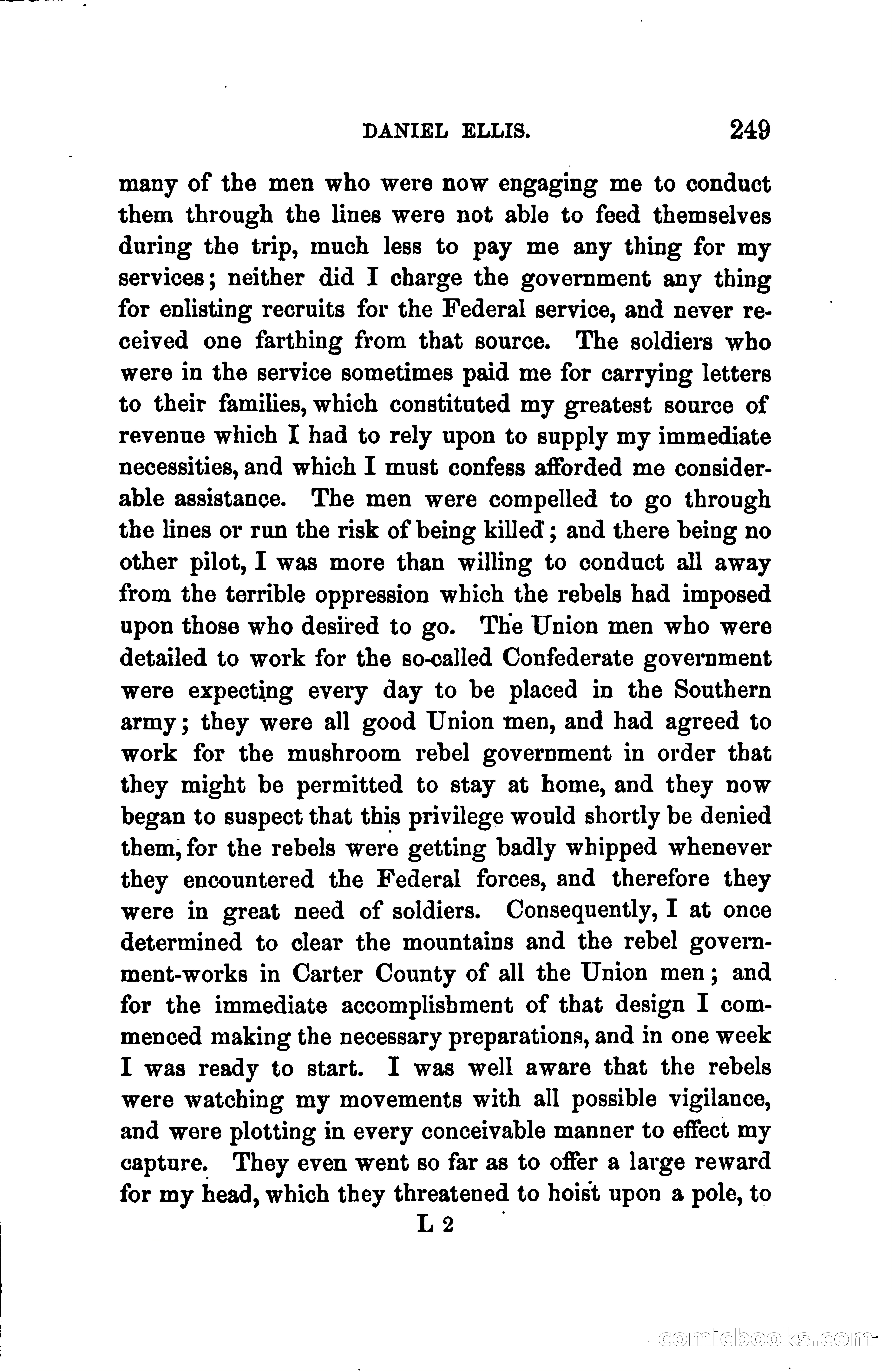 DANIEL ELLIS. 249

many of the men who were now engaging me to conduct them through the lines were not able to feed themselves during the trip, much less to pay me any thing for my services; neither did I charge the government any thing for enlisting recruits for the Federal service, and never received one farthing from that source. The soldiers who were in the service sometimes paid me for carrying letters to their families, which constituted my greatest source of revenue which I had to rely upon to supply my immediate necessities, and which I must confess afforded me considerable assistance. The men were compelled to go through the lines or run the risk of being killed; and there being no other pilot, I was more than willing to conduct all away from the terrible oppression which the rebels had imposed upon those who desired to go. The Union men who were detailed to work for the so-called Confederate government were expecting every day to be placed in the Southern army; they were all good Union men, and had agreed to work for the mushroom rebel government in order that they might be permitted to stay at home, and they now began to suspect that this privilege would shortly be denied them, for the rebels were getting badly whipped whenever they encountered the Federal forces, and therefore they were in great need of soldiers. Consequently, I at once determined to clear the mountains and the rebel government-works in Carter County of all the Union men; and for the immediate accomplishment of that design I commenced making the necessary preparations, and in one week I was ready to start. I was well aware that the rebels were watching my movements with all possible vigilance, and were plotting in every conceivable manner to effect my capture. They even went so far as to offer a large reward for my head, which they threatened to hoist upon a pole, to

L 2

comicbooks.com